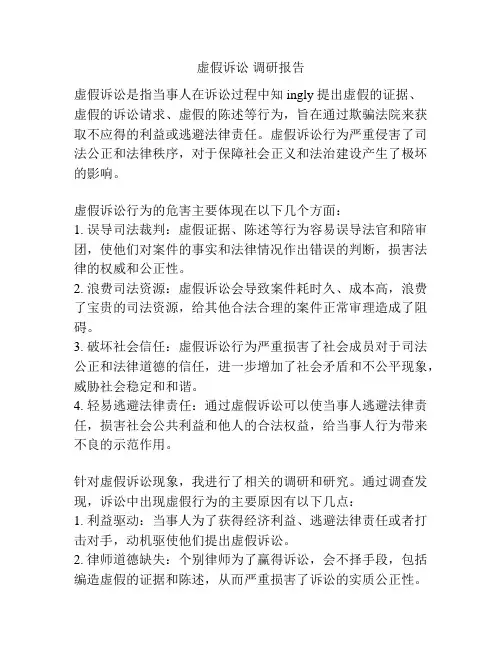 虚假诉讼 调研报告

虚假诉讼是指当事人在诉讼过程中知 ingly 提出虚假的证据、虚假的诉讼请求、虚假的陈述等行为，旨在通过欺骗法院来获取不应得的利益或逃避法律责任。虚假诉讼行为严重侵害了司法公正和法律秩序，对于保障社会正义和法治建设产生了极坏的影响。

虚假诉讼行为的危害主要体现在以下几个方面：
1. 误导司法裁判：虚假证据、陈述等行为容易误导法官和陪审团，使他们对案件的事实和法律情况作出错误的判断，损害法律的权威和公正性。
2. 浪费司法资源：虚假诉讼会导致案件耗时久、成本高，浪费了宝贵的司法资源，给其他合法合理的案件正常审理造成了阻碍。
3. 破坏社会信任：虚假诉讼行为严重损害了社会成员对于司法公正和法律道德的信任，进一步增加了社会矛盾和不公平现象，威胁社会稳定和和谐。
4. 轻易逃避法律责任：通过虚假诉讼可以使当事人逃避法律责任，损害社会公共利益和他人的合法权益，给当事人行为带来不良的示范作用。

针对虚假诉讼现象，我进行了相关的调研和研究。通过调查发现，诉讼中出现虚假行为的主要原因有以下几点：
1. 利益驱动：当事人为了获得经济利益、逃避法律责任或者打击对手，动机驱使他们提出虚假诉讼。
2. 律师道德缺失：个别律师为了赢得诉讼，会不择手段，包括编造虚假的证据和陈述，从而严重损害了诉讼的实质公正性。